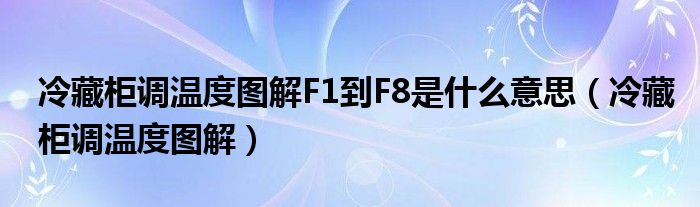 冷藏柜调温度图解F1到F8是什么意思（冷藏柜调温度图解）